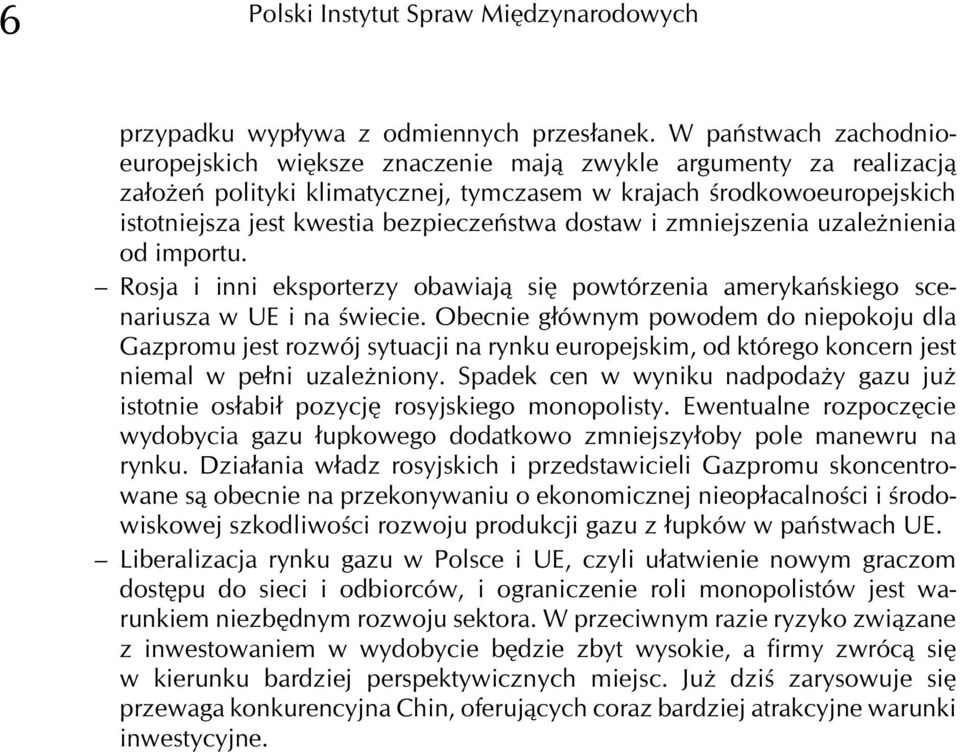 6 Polski Instytut Spraw Międzynarodowych

przypadku wypływa z odmiennych przesłanek. W państwach zachodnioeuropejskich większe znaczenie mają zwykle argumenty za realizacją założeń polityki klimatycznej, tymczasem w krajach środkowoeuropejskich istotniejsza jest kwestia bezpieczeństwa dostaw i zmniejszenia uzależnienia od importu.

– Rosja i inni eksporterzy obawiają się powtórzenia amerykańskiego scenariusza w UE i na świecie. Obecnie głównym powodem do niepokoju dla Gazpromu jest rozwój sytuacji na rynku europejskim, od którego koncern jest niemal w pełni uzależniony. Spadek cen w wyniku nadpodaży gazu już istotnie osłabił pozycję rosyjskiego monopolisty. Ewentualne rozpoczęcie wydobycia gazu łupkowego dodatkowo zmniejszyłoby pole manewru na rynku. Działania władz rosyjskich i przedstawicieli Gazpromu skoncentrowane są obecnie na przekonywaniu o ekonomicznej nieopłacalności i środowiskowej szkodliwości rozwoju produkcji gazu z łupków w państwach UE.

– Liberalizacja rynku gazu w Polsce i UE, czyli ułatwienie nowym graczom dostępu do sieci i odbiorców, i ograniczenie roli monopolistów jest warunkiem niezbędnym rozwoju sektora. W przeciwnym razie ryzyko związane z inwestowaniem w wydobycie będzie zbyt wysokie, a firmy zwrócą się w kierunku bardziej perspektywicznych miejsc. Już dziś zarysowuje się przewaga konkurencyjna Chin, oferujących coraz bardziej atrakcyjne warunki inwestycyjne.